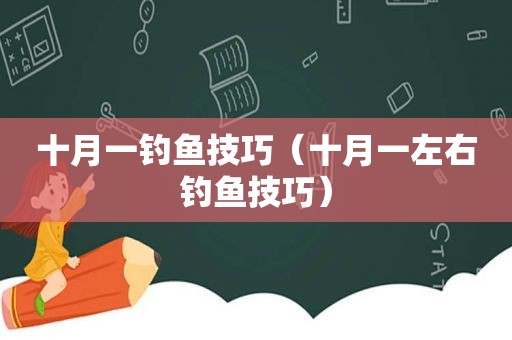 十月一钓鱼技巧（十月一左右钓鱼技巧）

STAT